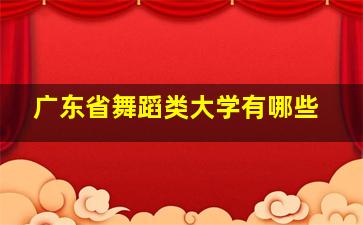 广东省舞蹈类大学有哪些